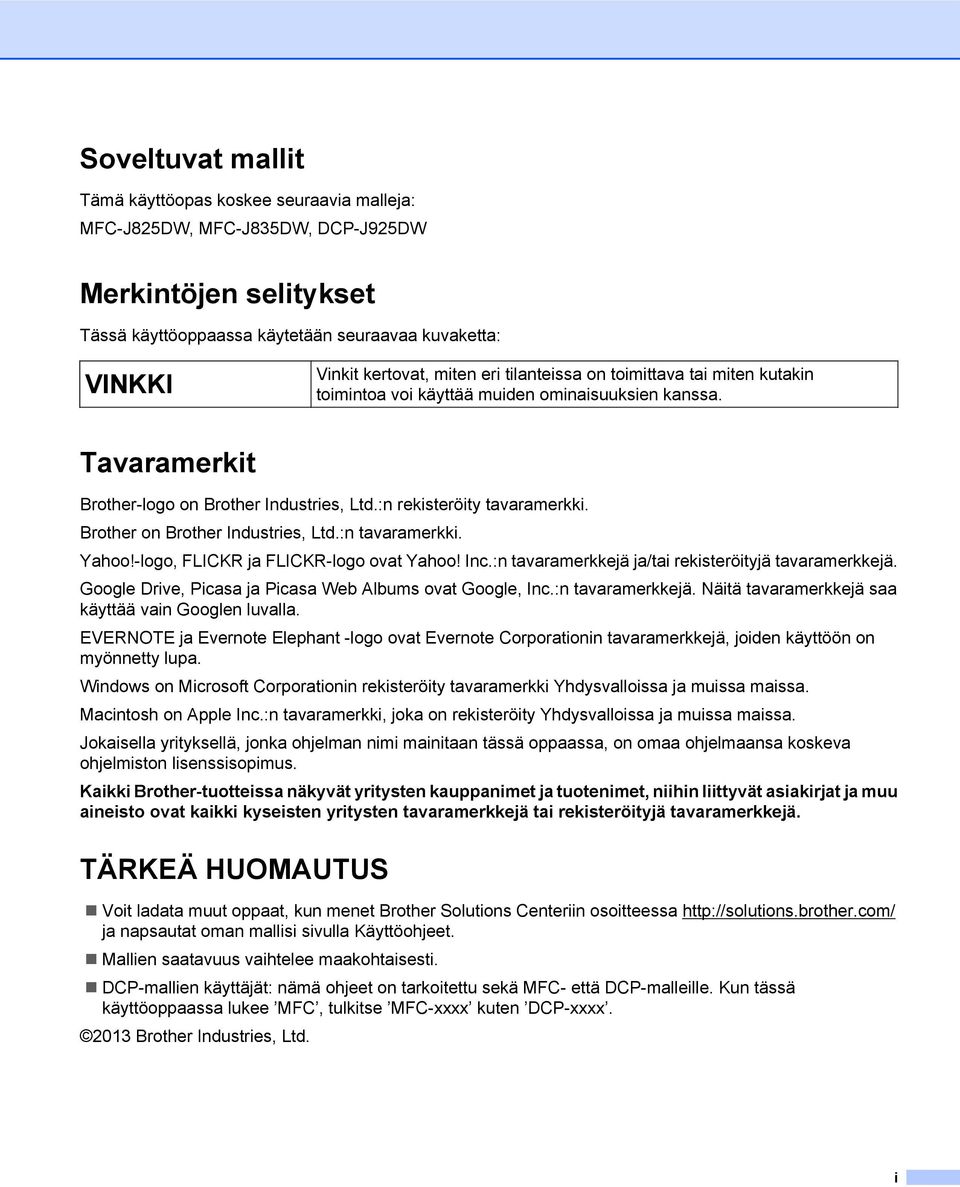 Soveltuvat mallit

Tämä käyttöopas koskee seuraavia malleja:

MFC-J825DW, MFC-J835DW, DCP-J925DW

Merkintöjen selitykset

Tässä käyttöoppaassa käytetään seuraavaa kuvaketta:

| VINKKI | Vinkit kertovat, miten eri tilanteissa on toimittava tai miten kutakin toimintoa voi käyttää muiden ominaisuuksien kanssa. |
|---|---|

Tavaramerkit

Brother-logo on Brother Industries, Ltd.:n rekisteröity tavaramerkki.

Brother on Brother Industries, Ltd.:n tavaramerkki.

Yahoo!-logo, FLICKR ja FLICKR-logo ovat Yahoo! Inc.:n tavaramerkkejä ja/tai rekisteröityjä tavaramerkkejä.

Google Drive, Picasa ja Picasa Web Albums ovat Google, Inc.:n tavaramerkkejä. Näitä tavaramerkkejä saa käyttää vain Googlen luvalla.

EVERNOTE ja Evernote Elephant -logo ovat Evernote Corporationin tavaramerkkejä, joiden käyttöön on myönnetty lupa.

Windows on Microsoft Corporationin rekisteröity tavaramerkki Yhdysvalloissa ja muissa maissa.

Macintosh on Apple Inc.:n tavaramerkki, joka on rekisteröity Yhdysvalloissa ja muissa maissa.

Jokaisella yrityksellä, jonka ohjelman nimi mainitaan tässä oppaassa, on omaa ohjelmaansa koskeva ohjelmiston lisenssisopimus.

Kaikki Brother-tuotteissa näkyvät yritysten kauppanimet ja tuotenimet, niihin liittyvät asiakirjat ja muu aineisto ovat kaikki kyseisten yritysten tavaramerkkejä tai rekisteröityjä tavaramerkkejä.

TÄRKEÄ HUOMAUTUS

Voit ladata muut oppaat, kun menet Brother Solutions Centeriin osoitteessa http://solutions.brother.com/ ja napsautat oman mallisi sivulla Käyttöohjeet.

Mallien saatavuus vaihtelee maakohtaisesti.

DCP-mallien käyttäjät: nämä ohjeet on tarkoitettu sekä MFC- että DCP-malleille. Kun tässä käyttöoppaassa lukee ’MFC’, tulkitse ’MFC-xxxx’ kuten ’DCP-xxxx’.

©2013 Brother Industries, Ltd.

i